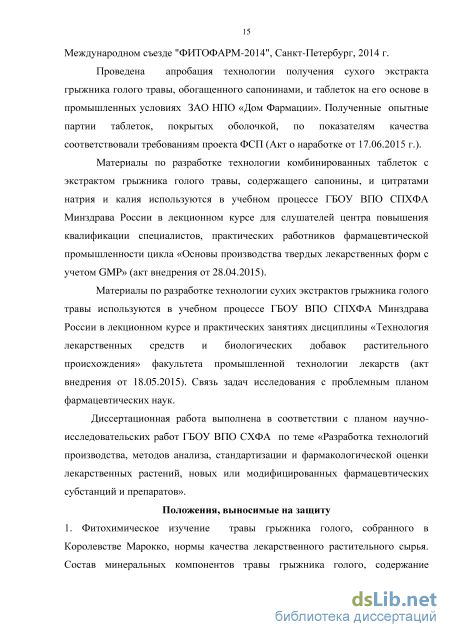 15

Международном съезде "ФИТОФАРМ-2014", Санкт-Петербург, 2014 г.

Проведена апробация технологии получения сухого экстракта грыжника голого травы, обогащенного сапонинами, и таблеток на его основе в промышленных условиях ЗАО НПО «Дом Фармации». Полученные опытные партии таблеток, покрытых оболочкой, по показателям качества соответствовали требованиям проекта ФСП (Акт о наработке от 17.06.2015 г.).

Материалы по разработке технологии комбинированных таблеток с экстрактом грыжника голого травы, содержащего сапонины, и цитратами натрия и калия используются в учебном процессе ГБОУ ВПО СПХФА Минздрава России в лекционном курсе для слушателей центра повышения квалификации специалистов, практических работников фармацевтической промышленности цикла «Основы производства твердых лекарственных форм с учетом GMP» (акт внедрения от 28.04.2015).

Материалы по разработке технологии сухих экстрактов грыжника голого травы используются в учебном процессе ГБОУ ВПО СПХФА Минздрава России в лекционном курсе и практических занятиях дисциплины «Технология лекарственных средств и биологических добавок растительного происхождения» факультета промышленной технологии лекарств (акт внедрения от 18.05.2015). Связь задач исследования с проблемным планом фармацевтических наук.

Диссертационная работа выполнена в соответствии с планом научно-исследовательских работ ГБОУ ВПО СХФА по теме «Разработка технологий производства, методов анализа, стандартизации и фармакологической оценки лекарственных растений, новых или модифицированных фармацевтических субстанций и препаратов».

Положения, выносимые на защиту

1. Фитохимическое изучение травы грыжника голого, собранного в Королевстве Марокко, нормы качества лекарственного растительного сырья. Состав минеральных компонентов травы грыжника голого, содержание

dsLib.net
библиотека диссертаций